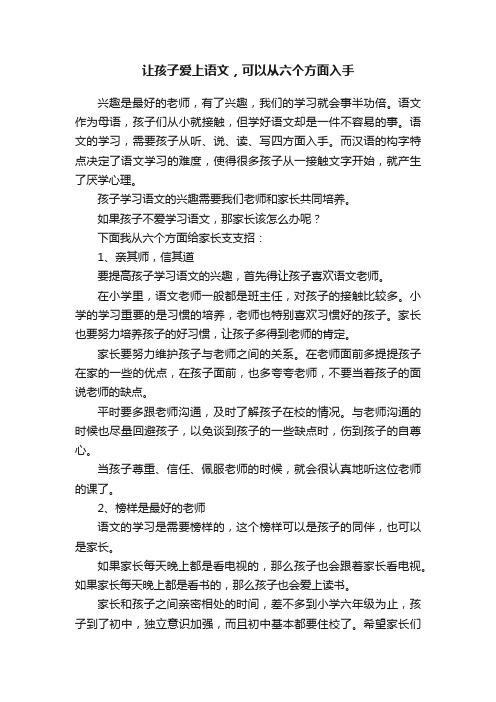 让孩子爱上语文，可以从六个方面入手

兴趣是最好的老师，有了兴趣，我们的学习就会事半功倍。语文作为母语，孩子们从小就接触，但学好语文却是一件不容易的事。语文的学习，需要孩子从听、说、读、写四方面入手。而汉语的构字特点决定了语文学习的难度，使得很多孩子从一接触文字开始，就产生了厌学心理。

孩子学习语文的兴趣需要我们老师和家长共同培养。

如果孩子不爱学习语文，那家长该怎么办呢？

下面我从六个方面给家长支支招：

1、亲其师，信其道

要提高孩子学习语文的兴趣，首先得让孩子喜欢语文老师。

在小学里，语文老师一般都是班主任，对孩子的接触比较多。小学的学习重要的是习惯的培养，老师也特别喜欢习惯好的孩子。家长也要努力培养孩子的好习惯，让孩子多得到老师的肯定。

家长要努力维护孩子与老师之间的关系。在老师面前多提提孩子在家的一些的优点，在孩子面前，也多夸夸老师，不要当着孩子的面说老师的缺点。

平时要多跟老师沟通，及时了解孩子在校的情况。与老师沟通的时候也尽量回避孩子，以免谈到孩子的一些缺点时，伤到孩子的自尊心。

当孩子尊重、信任、佩服老师的时候，就会很认真地听这位老师的课了。

2、榜样是最好的老师

语文的学习是需要榜样的，这个榜样可以是孩子的同伴，也可以是家长。

如果家长每天晚上都是看电视的，那么孩子也会跟着家长看电视。如果家长每天晚上都是看书的，那么孩子也会爱上读书。

家长和孩子之间亲密相处的时间，差不多到小学六年级为止，孩子到了初中，独立意识加强，而且初中基本都要住校了。希望家长们